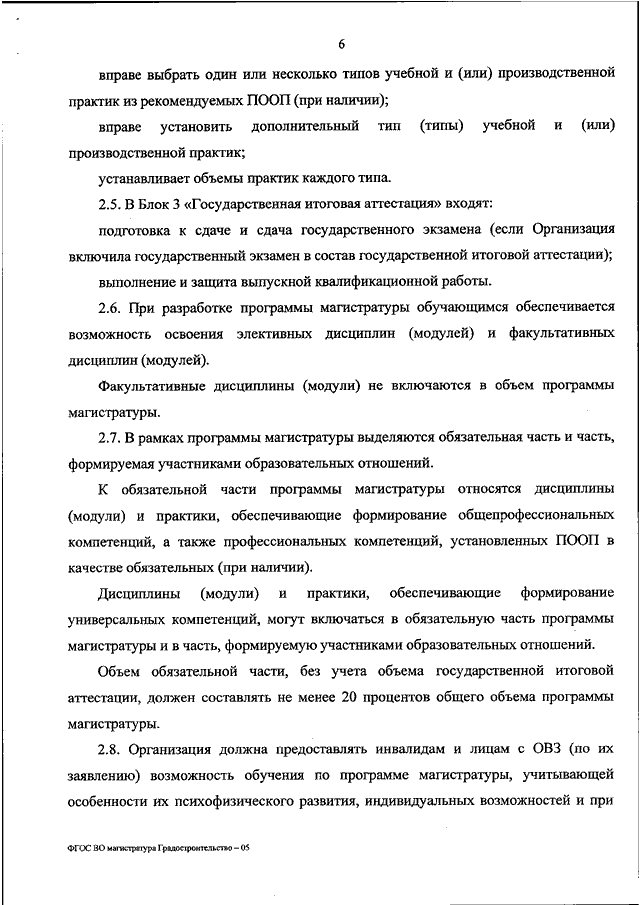 6

вправе выбрать один или несколько типов учебной и (или) производственной практик из рекомендуемых ПООП (при наличии);

вправе установить дополнительный тип (типы) учебной и (или) производственной практик;

устанавливает объемы практик каждого типа.

2.5. В Блок 3 «Государственная итоговая аттестация» входят:

подготовка к сдаче и сдача государственного экзамена (если Организация включила государственный экзамен в состав государственной итоговой аттестации);

выполнение и защита выпускной квалификационной работы.

2.6. При разработке программы магистратуры обучающимся обеспечивается возможность освоения элективных дисциплин (модулей) и факультативных дисциплин (модулей).

Факультативные дисциплины (модули) не включаются в объем программы магистратуры.

2.7. В рамках программы магистратуры выделяются обязательная часть и часть, формируемая участниками образовательных отношений.

К обязательной части программы магистратуры относятся дисциплины (модули) и практики, обеспечивающие формирование общепрофессиональных компетенций, а также профессиональных компетенций, установленных ПООП в качестве обязательных (при наличии).

Дисциплины (модули) и практики, обеспечивающие формирование универсальных компетенций, могут включаться в обязательную часть программы магистратуры и в часть, формируемую участниками образовательных отношений.

Объем обязательной части, без учета объема государственной итоговой аттестации, должен составлять не менее 20 процентов общего объема программы магистратуры.

2.8. Организация должна предоставлять инвалидам и лицам с ОВЗ (по их заявлению) возможность обучения по программе магистратуры, учитывающей особенности их психофизического развития, индивидуальных возможностей и при

ФГОС ВО магистратура Градостроительство – 05